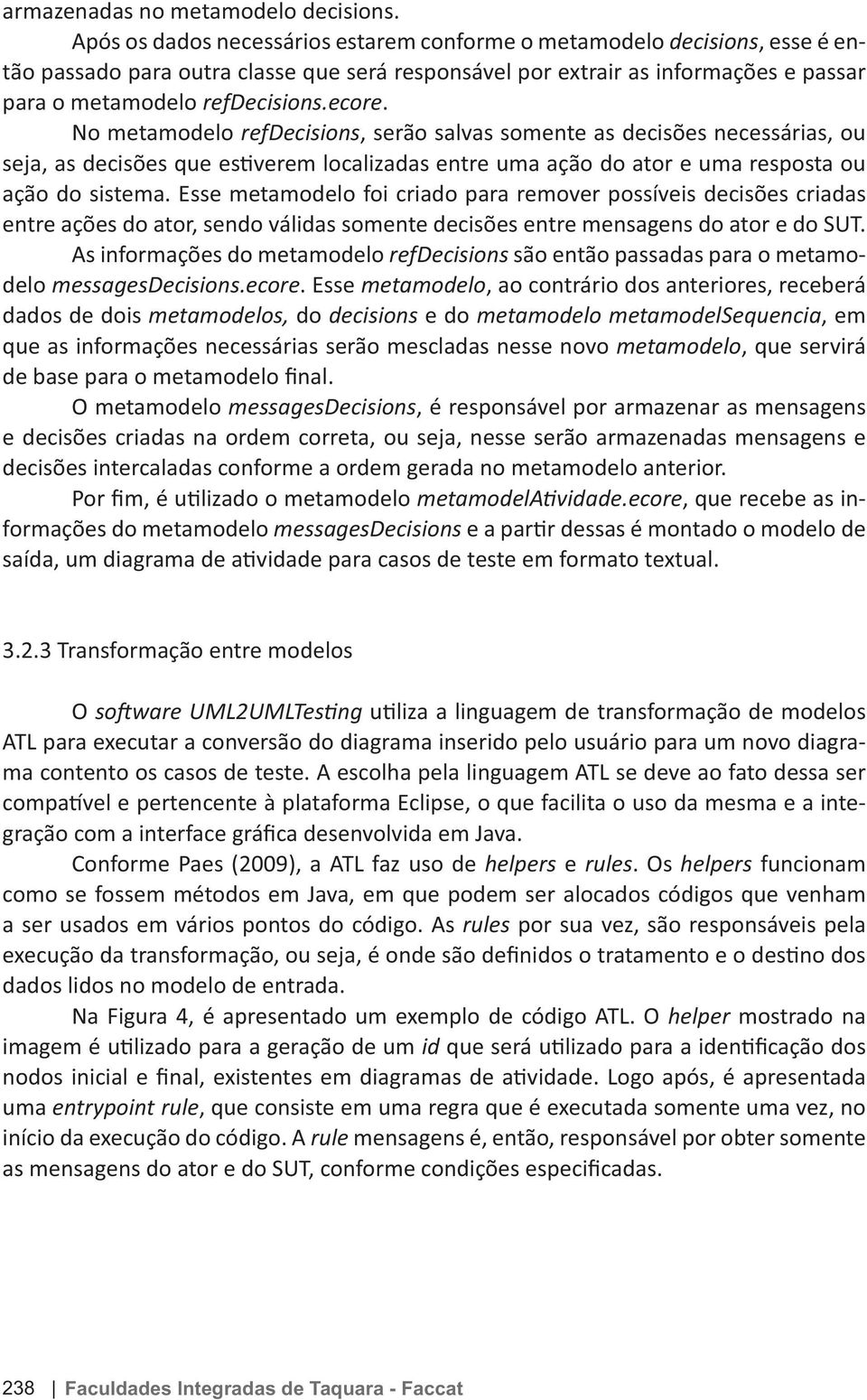 armazenadas no metamodelo decisions.

Após os dados necessários estarem conforme o metamodelo decisions, esse é então passado para outra classe que será responsável por extrair as informações e passar para o metamodelo refDecisions.ecore.

No metamodelo refDecisions, serão salvas somente as decisões necessárias, ou seja, as decisões que estiverem localizadas entre uma ação do ator e uma resposta ou ação do sistema. Esse metamodelo foi criado para remover possíveis decisões criadas entre ações do ator, sendo válidas somente decisões entre mensagens do ator e do SUT.

As informações do metamodelo refDecisions são então passadas para o metamodelo messagesDecisions.ecore. Esse metamodelo, ao contrário dos anteriores, receberá dados de dois metamodelos, do decisions e do metamodelo metamodelSequencia, em que as informações necessárias serão mescladas nesse novo metamodelo, que servirá de base para o metamodelo final.

O metamodelo messagesDecisions, é responsável por armazenar as mensagens e decisões criadas na ordem correta, ou seja, nesse serão armazenadas mensagens e decisões intercaladas conforme a ordem gerada no metamodelo anterior.

Por fim, é utilizado o metamodelo metamodelAtividade.ecore, que recebe as informações do metamodelo messagesDecisions e a partir dessas é montado o modelo de saída, um diagrama de atividade para casos de teste em formato textual.

3.2.3 Transformação entre modelos

O software UML2UMLTesting utiliza a linguagem de transformação de modelos ATL para executar a conversão do diagrama inserido pelo usuário para um novo diagrama contento os casos de teste. A escolha pela linguagem ATL se deve ao fato dessa ser compatível e pertencente à plataforma Eclipse, o que facilita o uso da mesma e a integração com a interface gráfica desenvolvida em Java.

Conforme Paes (2009), a ATL faz uso de helpers e rules. Os helpers funcionam como se fossem métodos em Java, em que podem ser alocados códigos que venham a ser usados em vários pontos do código. As rules por sua vez, são responsáveis pela execução da transformação, ou seja, é onde são definidos o tratamento e o destino dos dados lidos no modelo de entrada.

Na Figura 4, é apresentado um exemplo de código ATL. O helper mostrado na imagem é utilizado para a geração de um id que será utilizado para a identificação dos nodos inicial e final, existentes em diagramas de atividade. Logo após, é apresentada uma entrypoint rule, que consiste em uma regra que é executada somente uma vez, no início da execução do código. A rule mensagens é, então, responsável por obter somente as mensagens do ator e do SUT, conforme condições especificadas.

238 | Faculdades Integradas de Taquara - Faccat